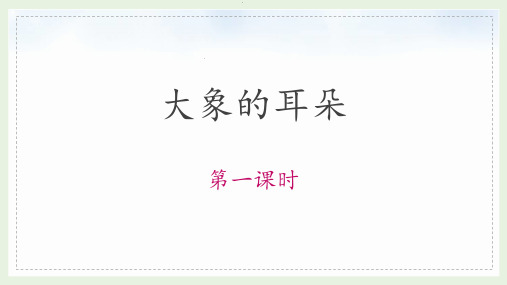 大象的耳朵

第一课时